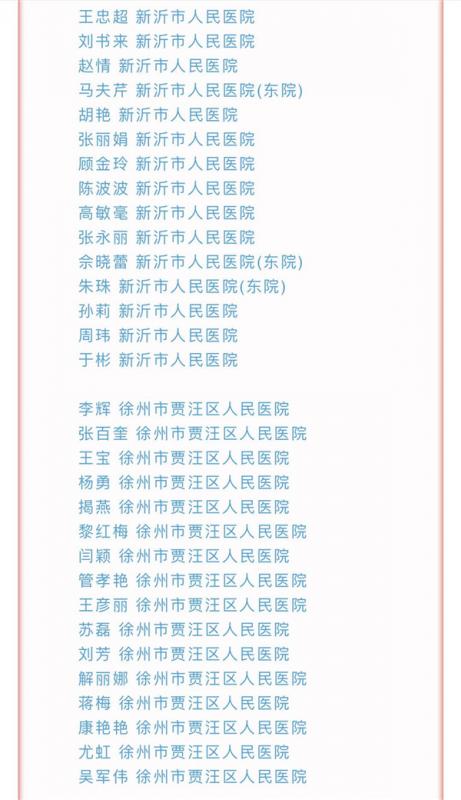 王忠超 新沂市人民医院
刘书来 新沂市人民医院
赵情 新沂市人民医院
马夫芹 新沂市人民医院(东院)
胡艳 新沂市人民医院
张丽娟 新沂市人民医院
顾金玲 新沂市人民医院
陈波波 新沂市人民医院
高敏毫 新沂市人民医院
张永丽 新沂市人民医院
佘晓蕾 新沂市人民医院(东院)
朱珠 新沂市人民医院(东院)
孙莉 新沂市人民医院
周玮 新沂市人民医院
于彬 新沂市人民医院

李辉 徐州市贾汪区人民医院
张百奎 徐州市贾汪区人民医院
王宝 徐州市贾汪区人民医院
杨勇 徐州市贾汪区人民医院
揭燕 徐州市贾汪区人民医院
黎红梅 徐州市贾汪区人民医院
闫颖 徐州市贾汪区人民医院
管孝艳 徐州市贾汪区人民医院
王彦丽 徐州市贾汪区人民医院
苏磊 徐州市贾汪区人民医院
刘芳 徐州市贾汪区人民医院
解丽娜 徐州市贾汪区人民医院
蒋梅 徐州市贾汪区人民医院
康艳艳 徐州市贾汪区人民医院
尤虹 徐州市贾汪区人民医院
吴军伟 徐州市贾汪区人民医院